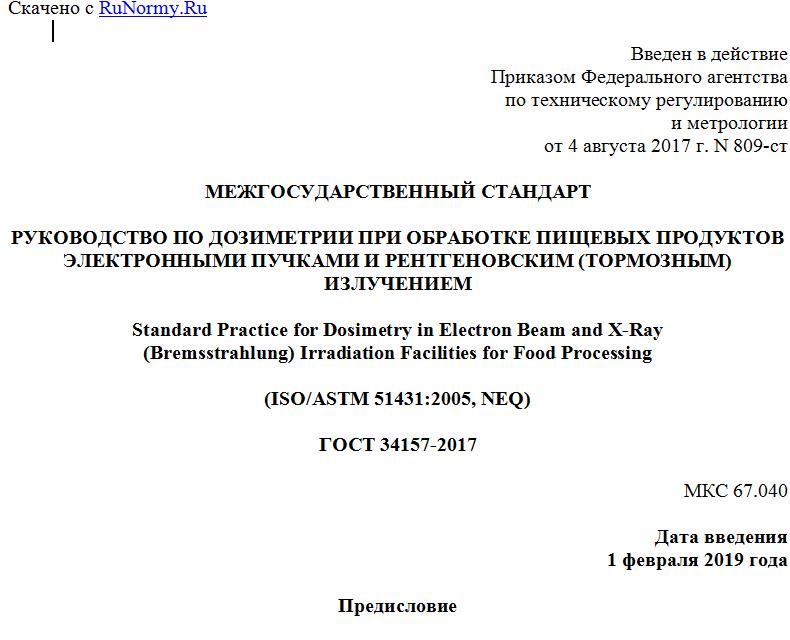 Скачено с RuNormy.Ru

Введен в действие
Приказом Федерального агентства
по техническому регулированию
и метрологии
от 4 августа 2017 г. N 809-ст

МЕЖГОСУДАРСТВЕННЫЙ СТАНДАРТ

РУКОВОДСТВО ПО ДОЗИМЕТРИИ ПРИ ОБРАБОТКЕ ПИЩЕВЫХ ПРОДУКТОВ ЭЛЕКТРОННЫМИ ПУЧКАМИ И РЕНТГЕНОВСКИМ (ТОРМОЗНЫМ) ИЗЛУЧЕНИЕМ

Standard Practice for Dosimetry in Electron Beam and X-Ray (Bremsstrahlung) Irradiation Facilities for Food Processing

(ISO/ASTM 51431:2005, NEQ)

ГОСТ 34157-2017

МКС 67.040

Дата введения
1 февраля 2019 года

Предисловие